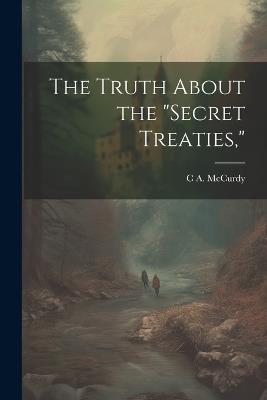 The Truth About the "Secret Treaties,"

C A. McCurdy